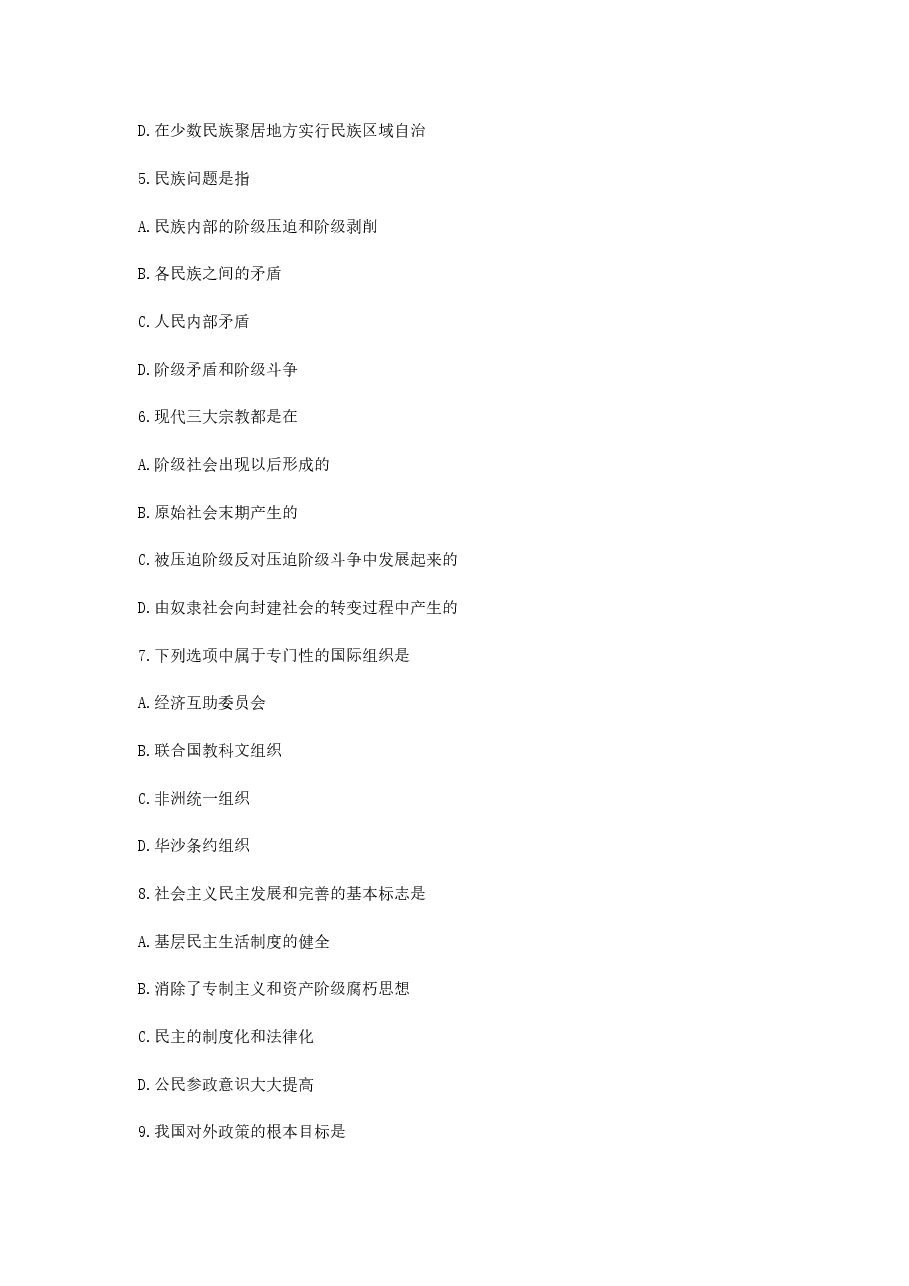 D.在少数民族聚居地方实行民族区域自治

5.民族问题是指

A.民族内部的阶级压迫和阶级剥削

B.各民族之间的矛盾

C.人民内部矛盾

D.阶级矛盾和阶级斗争

6.现代三大宗教都是在

A.阶级社会出现以后形成的

B.原始社会末期产生的

C.被压迫阶级反对压迫阶级斗争中发展起来的

D.由奴隶社会向封建社会的转变过程中产生的

7.下列选项中属于专门性的国际组织是

A.经济互助委员会

B.联合国教科文组织

C.非洲统一组织

D.华沙条约组织

8.社会主义民主发展和完善的基本标志是

A.基层民主生活制度的健全

B.消除了专制主义和资产阶级腐朽思想

C.民主的制度化和法律化

D.公民参政意识大大提高

9.我国对外政策的根本目标是